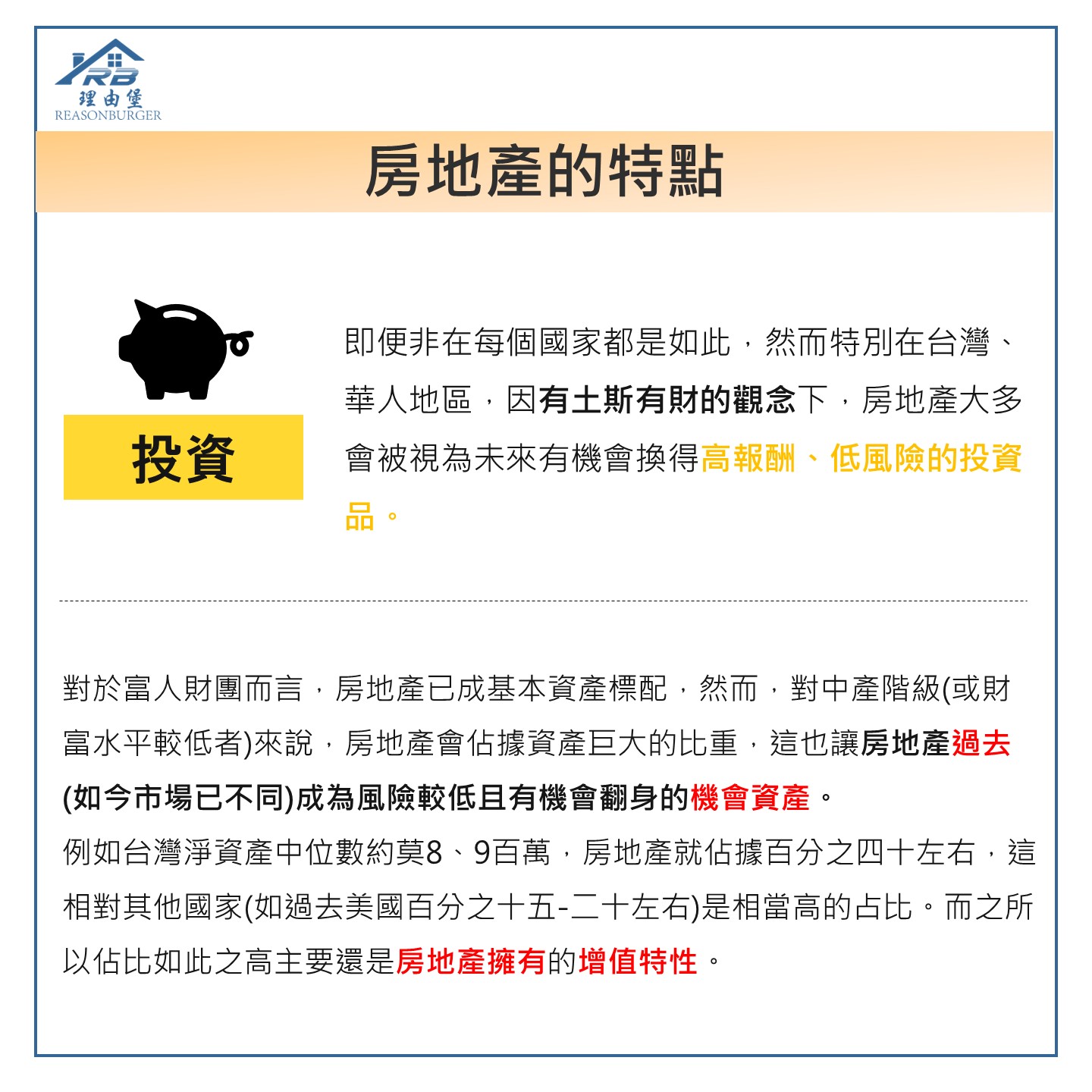 RB
理由堡
REASONBURGER

房地產的特點

投資

即便非在每個國家都是如此，然而特別在台灣、華人地區，因有土斯有財的觀念下，房地產大多會被視為未來有機會換得高報酬、低風險的投資品。

對於富人財團而言，房地產已成基本資產標配，然而，對中產階級(或財富水平較低者)來說，房地產會佔據資產巨大的比重，這也讓房地產過去(如今市場已不同)成為風險較低且有機會翻身的機會資產。
例如台灣淨資產中位數約莫8、9百萬，房地產就佔據百分之四十左右，這相對其他國家(如過去美國百分之十五-二十左右)是相當高的占比。而之所以佔比如此之高主要還是房地產擁有的增值特性。